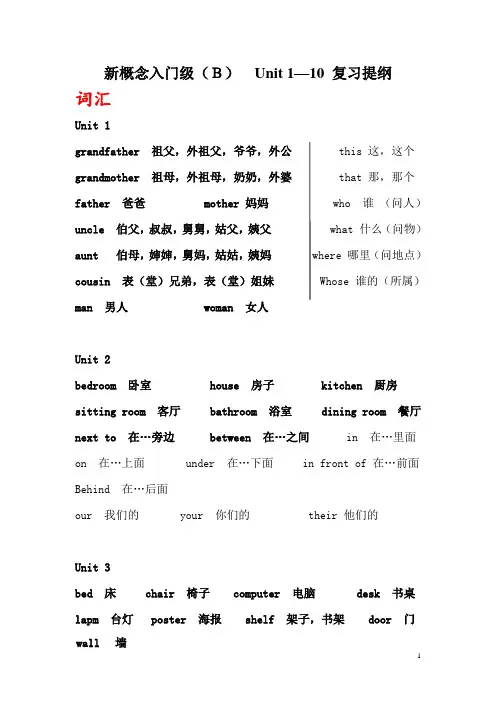 新概念入门级（B） Unit 1—10 复习提纲

词汇

Unit 1

grandfather 祖父，外祖父，爷爷，外公
grandmother 祖母，外祖母，奶奶，外婆
father 爸爸 mother 妈妈
uncle 伯父，叔叔，舅舅，姑父，姨父
aunt 伯母，婶婶，舅妈，姑姑，姨妈
cousin 表（堂）兄弟，表（堂）姐妹
man 男人 woman 女人

this 这，这个
that 那，那个
who 谁 （问人）
what 什么（问物）
where 哪里（问地点）
Whose 谁的（所属）

Unit 2

bedroom 卧室 house 房子 kitchen 厨房
sitting room 客厅 bathroom 浴室 dining room 餐厅
next to 在…旁边 between 在…之间 in 在…里面
on 在…上面 under 在…下面 in front of 在…前面
Behind 在…后面
our 我们的 your 你们的 their 他们的

Unit 3

bed 床 chair 椅子 computer 电脑 desk 书桌
lapm 台灯 poster 海报 shelf 架子，书架 door 门
wall 墙

1